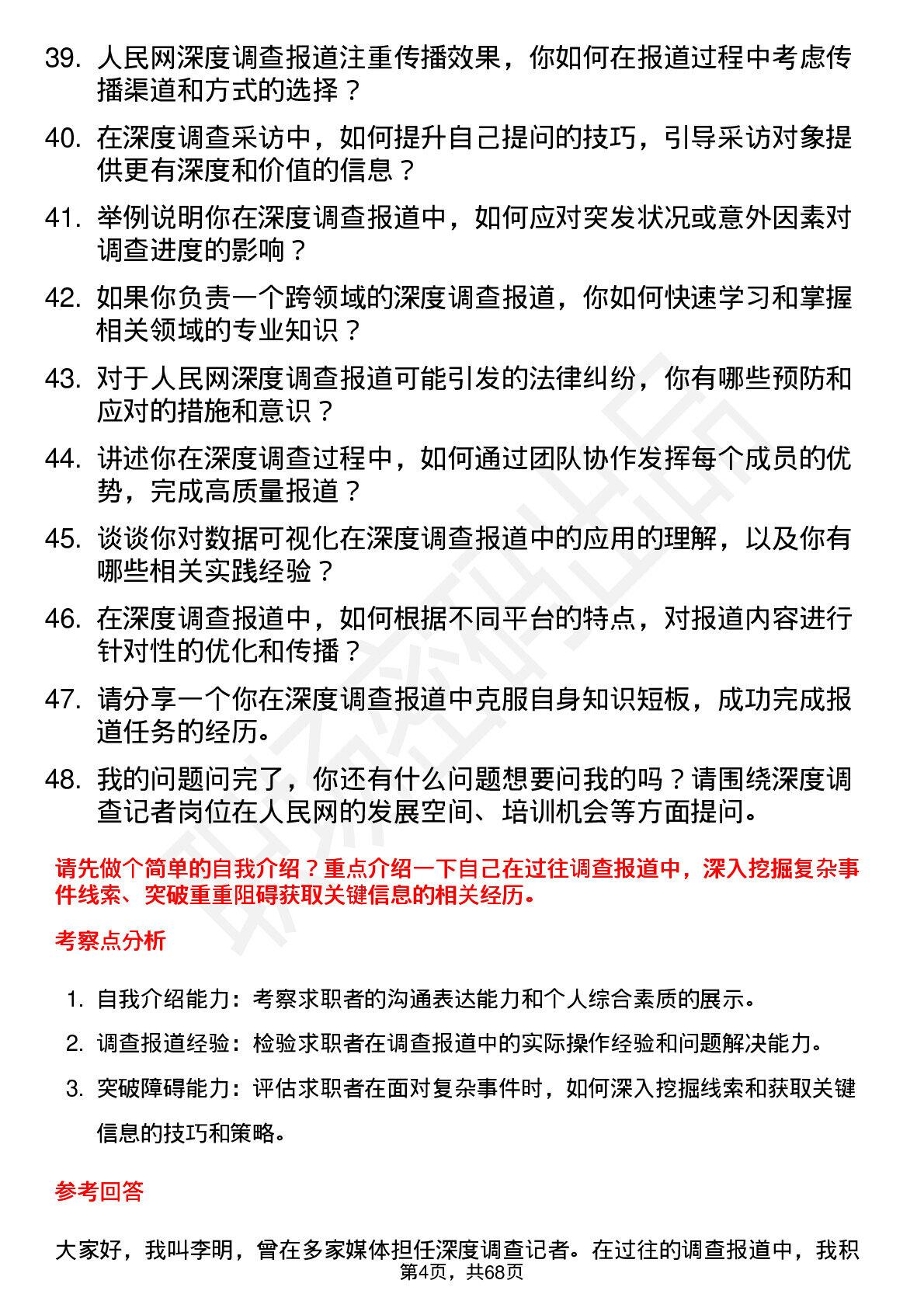 39. 人民网深度调查报道注重传播效果，你如何在报道过程中考虑传播渠道和方式的选择？

40. 在深度调查采访中，如何提升自己提问的技巧，引导采访对象提供更有深度和价值的信息？

41. 举例说明你在深度调查报道中，如何应对突发状况或意外因素对调查进度的影响？

42. 如果你负责一个跨领域的深度调查报道，你如何快速学习和掌握相关领域的专业知识？

43. 对于人民网深度调查报道可能引发的法律纠纷，你有哪些预防和应对的措施和意识？

44. 讲述你在深度调查过程中，如何通过团队协作发挥每个成员的优势，完成高质量报道？

45. 谈谈你对数据可视化在深度调查报道中的应用的理解，以及你有哪些相关实践经验？

46. 在深度调查报道中，如何根据不同平台的特点，对报道内容进行针对性的优化和传播？

47. 请分享一个你在深度调查报道中克服自身知识短板，成功完成报道任务的经历。

48. 我的问题问完了，你还有什么问题想要问我的吗？请围绕深度调查记者岗位在人民网的发展空间、培训机会等方面提问。

请先做个简单的自我介绍？重点介绍一下自己在过往调查报道中，深入挖掘复杂事件线索、突破重重阻碍获取关键信息的相关经历。

考察点分析

1. 自我介绍能力：考察求职者的沟通表达能力和个人综合素质的展示。

2. 调查报道经验：检验求职者在调查报道中的实际操作经验和问题解决能力。

3. 突破障碍能力：评估求职者在面对复杂事件时，如何深入挖掘线索和获取关键信息的技巧和策略。

参考回答

大家好，我叫李明，曾在多家媒体担任深度调查记者。在过往的调查报道中，我积

第4页，共68页